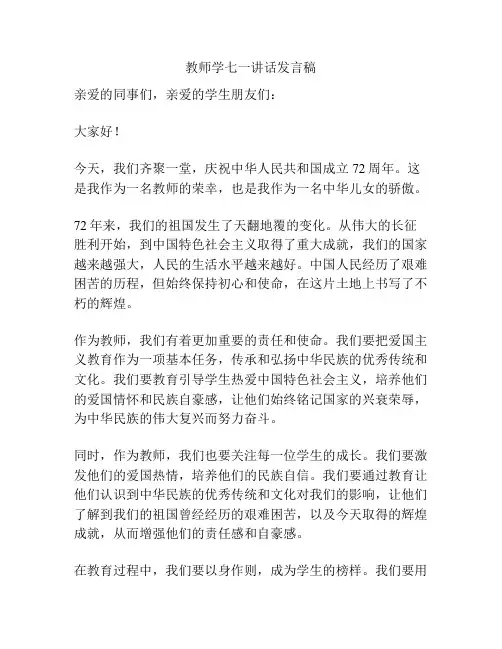 教师学七一讲话发言稿

亲爱的同事们，亲爱的学生朋友们：

大家好！

今天，我们齐聚一堂，庆祝中华人民共和国成立 72 周年。这是我作为一名教师的荣幸，也是我作为一名中华儿女的骄傲。

72 年来，我们的祖国发生了天翻地覆的变化。从伟大的长征胜利开始，到中国特色社会主义取得了重大成就，我们的国家越来越强大，人民的生活水平越来越好。中国人民经历了艰难困苦的历程，但始终保持初心和使命，在这片土地上书写了不朽的辉煌。

作为教师，我们有着更加重要的责任和使命。我们要把爱国主义教育作为一项基本任务，传承和弘扬中华民族的优秀传统和文化。我们要教育引导学生热爱中国特色社会主义，培养他们的爱国情怀和民族自豪感，让他们始终铭记国家的兴衰荣辱，为中华民族的伟大复兴而努力奋斗。

同时，作为教师，我们也要关注每一位学生的成长。我们要激发他们的爱国热情，培养他们的民族自信。我们要通过教育让他们认识到中华民族的优秀传统和文化对我们的影响，让他们了解到我们的祖国曾经经历的艰难困苦，以及今天取得的辉煌成就，从而增强他们的责任感和自豪感。

在教育过程中，我们要以身作则，成为学生的榜样。我们要用